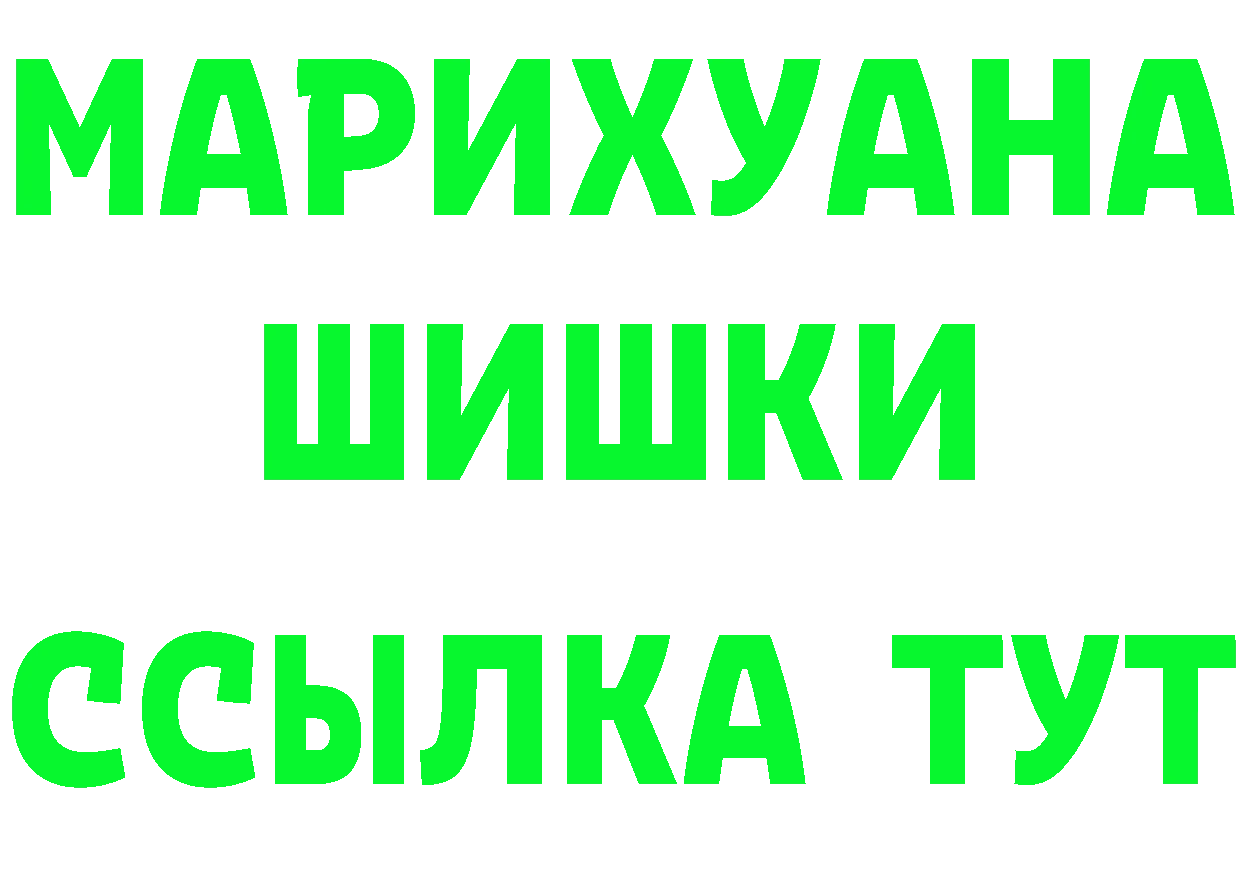 МАРИХУАНА
ШИШКИ
ССЫЛКА ТУТ